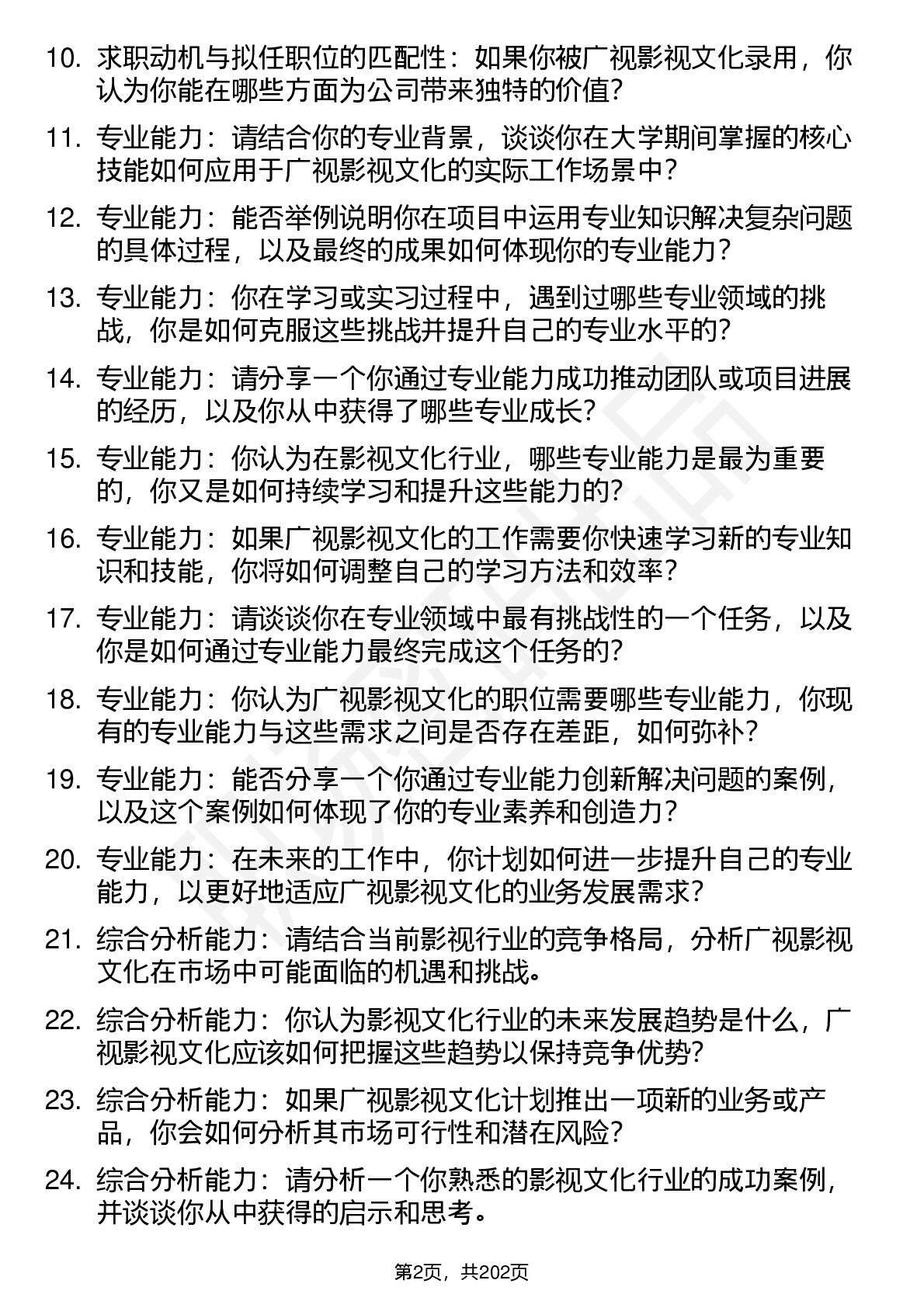 10. 求职动机与拟任职位的匹配性：如果你被广视影视文化录用，你认为你能在哪些方面为公司带来独特的价值？

11. 专业能力：请结合你的专业背景，谈谈你在大学期间掌握的核心技能如何应用于广视影视文化的实际工作场景中？

12. 专业能力：能否举例说明你在项目中运用专业知识解决复杂问题的具体过程，以及最终的成果如何体现你的专业能力？

13. 专业能力：你在学习或实习过程中，遇到过哪些专业领域的挑战，你是如何克服这些挑战并提升自己的专业水平的？

14. 专业能力：请分享一个你通过专业能力成功推动团队或项目进展的经历，以及你从中获得了哪些专业成长？

15. 专业能力：你认为在影视文化行业，哪些专业能力是最为重要的，你又是如何持续学习和提升这些能力的？

16. 专业能力：如果广视影视文化的工作需要你快速学习新的专业知识和技能，你将如何调整自己的学习方法和效率？

17. 专业能力：请谈谈你在专业领域中最有挑战性的一个任务，以及你是如何通过专业能力最终完成这个任务的？

18. 专业能力：你认为广视影视文化的职位需要哪些专业能力，你现有的专业能力与这些需求之间是否存在差距，如何弥补？

19. 专业能力：能否分享一个你通过专业能力创新解决问题的案例，以及这个案例如何体现了你的专业素养和创造力？

20. 专业能力：在未来的工作中，你计划如何进一步提升自己的专业能力，以更好地适应广视影视文化的业务发展需求？

21. 综合分析能力：请结合当前影视行业的竞争格局，分析广视影视文化在市场中可能面临的机遇和挑战。

22. 综合分析能力：你认为影视文化行业的未来发展趋势是什么，广视影视文化应该如何把握这些趋势以保持竞争优势？

23. 综合分析能力：如果广视影视文化计划推出一项新的业务或产品，你会如何分析其市场可行性和潜在风险？

24. 综合分析能力：请分析一个你熟悉的影视文化行业的成功案例，并谈谈你从中获得的启示和思考。

第2页，共202页